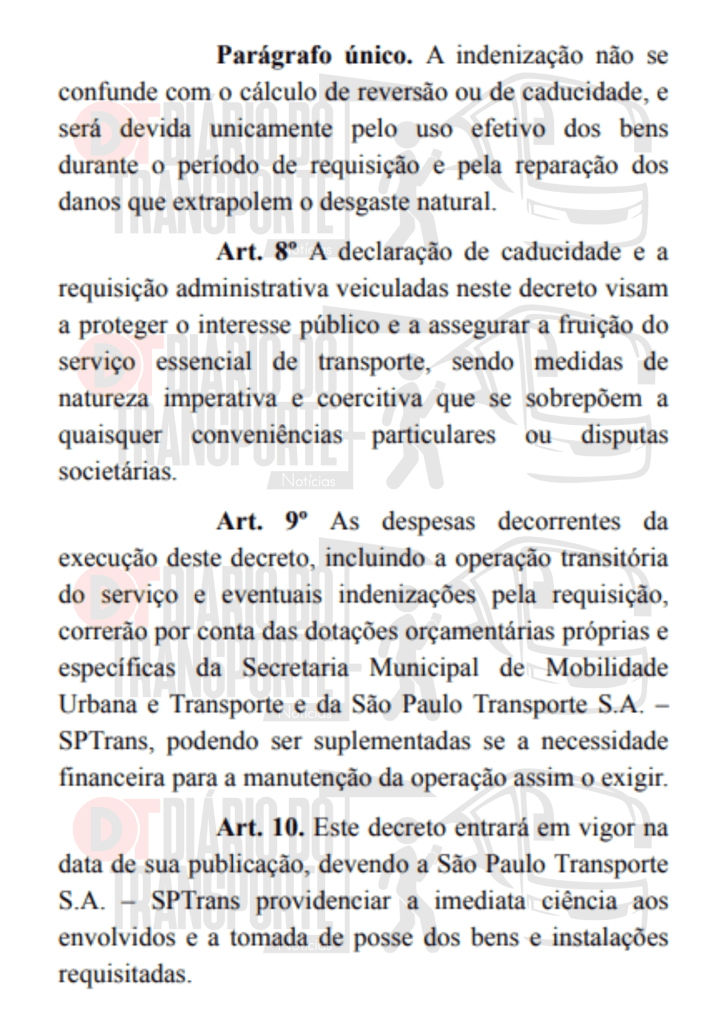 Parágrafo único. A indenização não se confunde com o cálculo de reversão ou de caducidade, e será devida unicamente pelo uso efetivo dos bens durante o período de requisição e pela reparação dos danos que extrapolem o desgaste natural.

Art. 8º A declaração de caducidade e a requisição administrativa veiculadas neste decreto visam a proteger o interesse público e a assegurar a fruição do serviço essencial de transporte, sendo medidas de natureza imperativa e coercitiva que se sobrepõem a quaisquer conveniências particulares ou disputas societárias.

Art. 9º As despesas decorrentes da execução deste decreto, incluindo a operação transitória do serviço e eventuais indenizações pela requisição, correrão por conta das dotações orçamentárias próprias e específicas da Secretaria Municipal de Mobilidade Urbana e Transporte e da São Paulo Transporte S.A. – SPTrans, podendo ser suplementadas se a necessidade financeira para a manutenção da operação assim o exigir.

Art. 10. Este decreto entrará em vigor na data de sua publicação, devendo a São Paulo Transporte S.A. – SPTrans providenciar a imediata ciência aos envolvidos e a tomada de posse dos bens e instalações requisitadas.

DT DIÁRIO DO TRANSPORTE Notícias